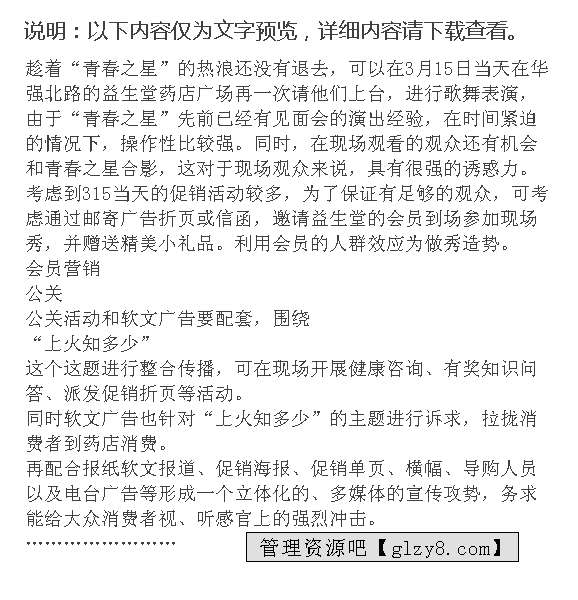 说明：以下内容仅为文字预览，详细内容请下载查看。

趁着“青春之星”的热浪还没有退去，可以在3月15日当天在华强北路的益生堂药店广场再一次请他们上台，进行歌舞表演，由于“青春之星”先前已经有见面会的演出经验，在时间紧迫的情况下，操作性比较强。同时，在现场观看的观众还有机会和青春之星合影，这对于现场观众来说，具有很强的诱惑力。考虑到315当天的促销活动较多，为了保证有足够的观众，可考虑通过邮寄广告折页或信函，邀请益生堂的会员到场参加现场秀，并赠送精美小礼品。利用会员的人群效应为做秀造势。
会员营销
公关
公关活动和软文广告要配套，围绕
“上火知多少”
这个这题进行整合传播，可在现场开展健康咨询、有奖知识问答、派发促销折页等活动。
同时软文广告也针对“上火知多少”的主题进行诉求，拉拢消费者到药店消费。
再配合报纸软文报道、促销海报、促销单页、横幅、导购人员以及电台广告等形成一个立体化的、多媒体的宣传攻势，务求能给大众消费者视、听感官上的强烈冲击。
……………………
管理资源吧【glzy8.com】